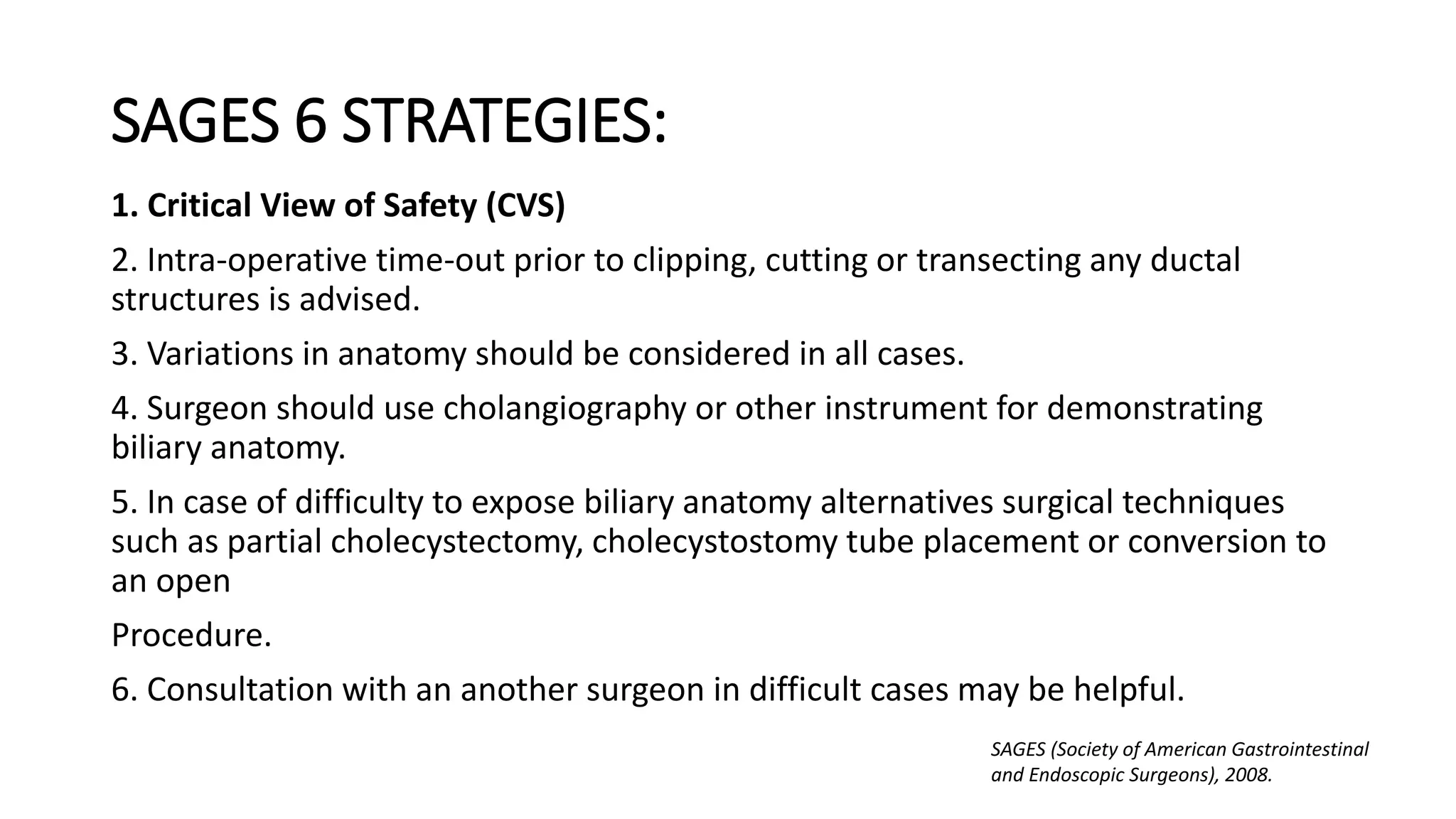 SAGES 6 STRATEGIES:

1. Critical View of Safety (CVS)

2. Intra-operative time-out prior to clipping, cutting or transecting any ductal structures is advised.

3. Variations in anatomy should be considered in all cases.

4. Surgeon should use cholangiography or other instrument for demonstrating biliary anatomy.

5. In case of difficulty to expose biliary anatomy alternatives surgical techniques such as partial cholecystectomy, cholecystostomy tube placement or conversion to an open

Procedure.

6. Consultation with an another surgeon in difficult cases may be helpful.

SAGES (Society of American Gastrointestinal and Endoscopic Surgeons), 2008.